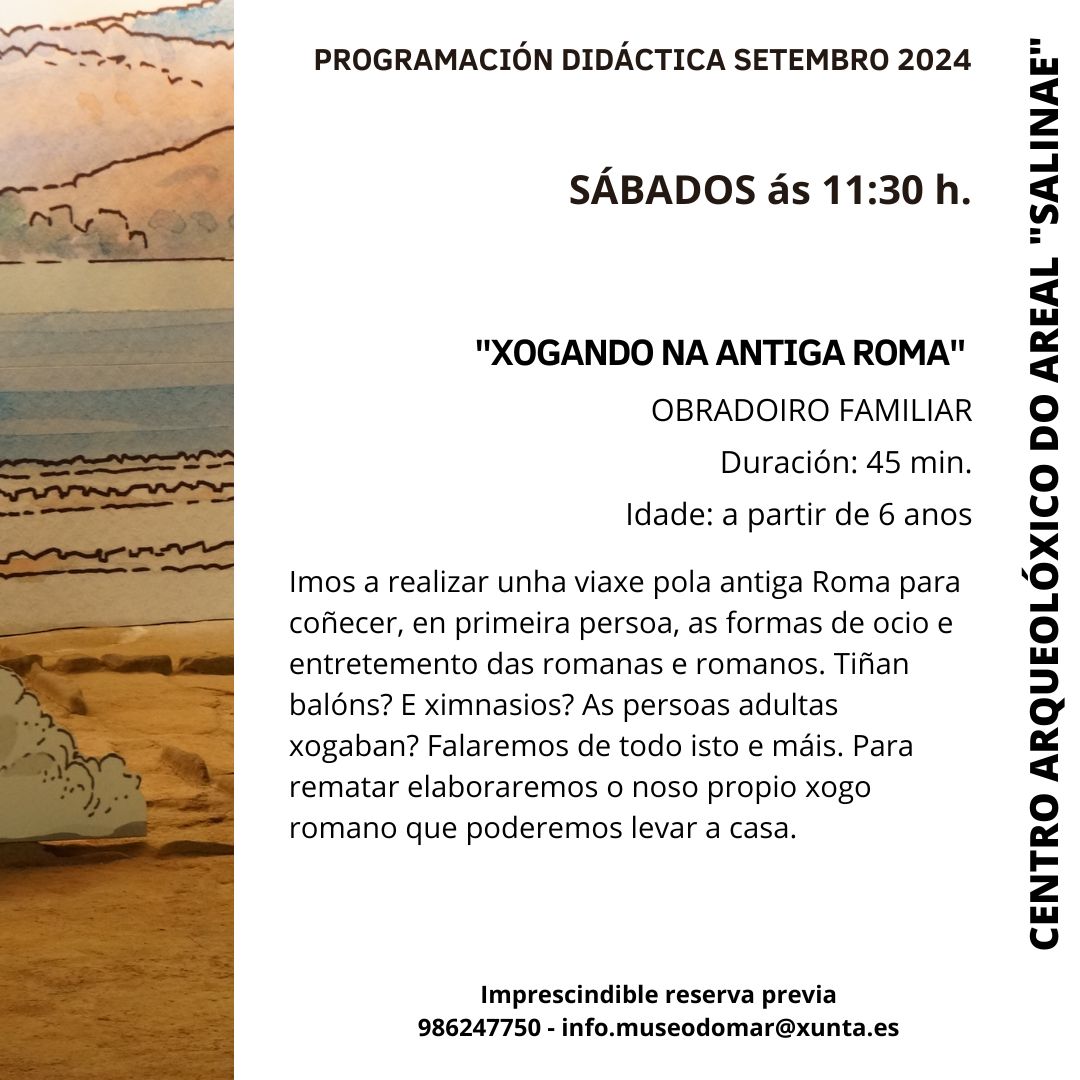 PROGRAMACIÓN DIDÁCTICA SETEMBRO 2024

SÁBADOS ás 11:30 h.

"XOGANDO NA ANTIGA ROMA"

OBRADOIRO FAMILIAR

Duración: 45 min.

Idade: a partir de 6 anos

Imos a realizar unha viaxe pola antiga Roma para coñecer, en primeira persoa, as formas de ocio e entretemento das romanas e romanos. Tiñan balóns? E ximnasios? As persoas adultas xogaban? Falaremos de todo isto e máis. Para rematar elaboraremos o noso propio xogo romano que poderemos levar a casa.

Imprescindible reserva previa
986247750 - info.museodomar@xunta.es

CENTRO ARQUEOLÓXICO DO AREAL "SALINAE"